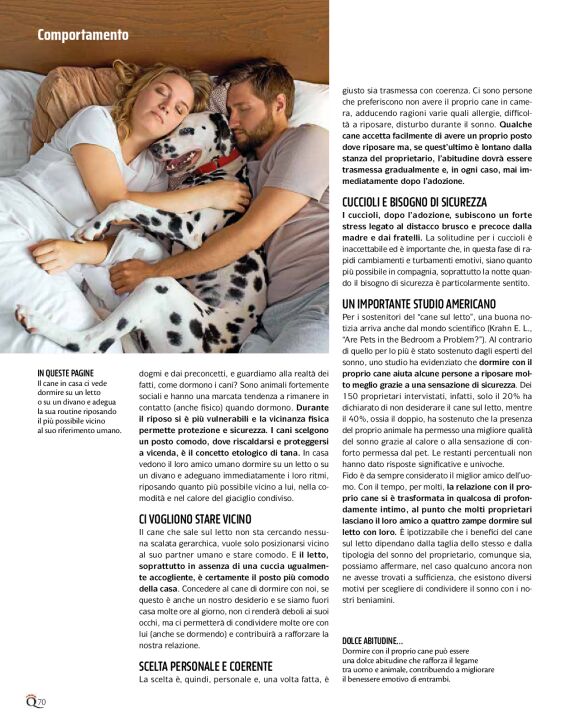 Comportamento

IN QUESTE PAGINE
Il cane in casa ci vede dormire su un letto o su un divano e adegua la sua routine riposando il più possibile vicino al suo riferimento umano.

dogmi e dai preconcetti, e guardiamo alla realtà dei fatti, come dormono i cani? Sono animali fortemente sociali e hanno una marcata tendenza a rimanere in contatto (anche fisico) quando dormono. Durante il riposo si è più vulnerabili e la vicinanza fisica permette protezione e sicurezza. I cani scelgono un posto comodo, dove riscaldarsi e proteggersi a vicenda, è il concetto etologico di tana. In casa vedono il loro amico umano dormire su un letto o su un divano e adeguano immediatamente i loro ritmi, riposando quanto più possibile vicino a lui, nella comodità e nel calore del giaciglio condiviso.

CI VOGLIONO STARE VICINO
Il cane che sale sul letto non sta cercando nessuna scalata gerarchica, vuole solo posizionarsi vicino al suo partner umano e stare comodo. E il letto, soprattutto in assenza di una cuccia ugualmente accogliente, è certamente il posto più comodo della casa. Concedere al cane di dormire con noi, se questo è anche un nostro desiderio e se siamo fuori casa molte ore al giorno, non ci renderà deboli ai suoi occhi, ma ci permetterà di condividere molte ore con lui (anche se dormendo) e contribuirà a rafforzare la nostra relazione.

SCELTA PERSONALE E COERENTE
La scelta è, quindi, personale e, una volta fatta, è giusto sia trasmessa con coerenza. Ci sono persone che preferiscono non avere il proprio cane in camera, adducendo ragioni varie quali allergie, difficoltà a riposare, disturbo durante il sonno. Qualche cane accetta facilmente di avere un proprio posto dove riposare ma, se quest'ultimo è lontano dalla stanza del proprietario, l'abitudine dovrà essere trasmessa gradualmente e, in ogni caso, mai immediatamente dopo l'adozione.

CUCCIOLI E BISOGNO DI SICUREZZA
I cuccioli, dopo l'adozione, subiscono un forte stress legato al distacco brusco e precoce dalla madre e dai fratelli. La solitudine per i cuccioli è inaccettabile ed è importante che, in questa fase di rapidi cambiamenti e turbamenti emotivi, siano quanto più possibile in compagnia, soprattutto la notte quando il bisogno di sicurezza è particolarmente sentito.

UN IMPORTANTE STUDIO AMERICANO
Per i sostenitori del "cane sul letto", una buona notizia arriva anche dal mondo scientifico (Krahn E. L., "Are Pets in the Bedroom a Problem?"). Al contrario di quello per lo più è stato sostenuto dagli esperti del sonno, uno studio ha evidenziato che dormire con il proprio cane aiuta alcune persone a riposare molto meglio grazie a una sensazione di sicurezza. Dei 150 proprietari intervistati, infatti, solo il 20% ha dichiarato di non desiderare il cane sul letto, mentre il 40%, ossia il doppio, ha sostenuto che la presenza del proprio animale ha permesso una migliore qualità del sonno grazie al calore o alla sensazione di conforto permessa dal pet. Le restanti percentuali non hanno dato risposte significative e univoche.
Fido è da sempre considerato il miglior amico dell'uomo. Con il tempo, per molti, la relazione con il proprio cane si è trasformata in qualcosa di profondamente intimo, al punto che molti proprietari lasciano il loro amico a quattro zampe dormire sul letto con loro. È ipotizzabile che i benefici del cane sul letto dipendano dalla taglia dello stesso e dalla tipologia del sonno del proprietario, comunque sia, possiamo affermare, nel caso qualcuno ancora non ne avesse trovati a sufficienza, che esistono diversi motivi per scegliere di condividere il sonno con i nostri beniamini.

DOLCE ABITUDINE...
Dormire con il proprio cane può essere una dolce abitudine che rafforza il legame tra uomo e animale, contribuendo a migliorare il benessere emotivo di entrambi.

Q 70